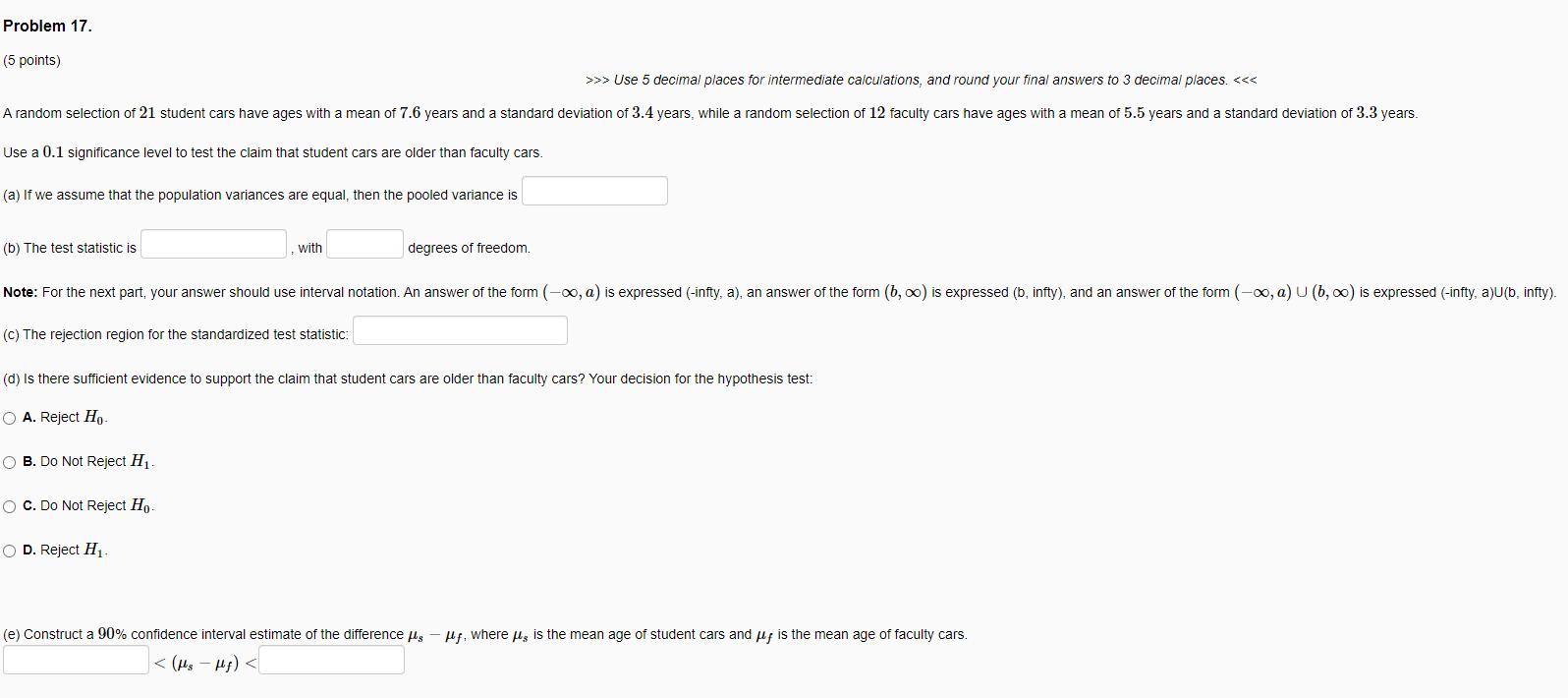 Problem 17.

(5 points)

>>> Use 5 decimal places for intermediate calculations, and round your final answers to 3 decimal places. <<<

A random selection of $21$ student cars have ages with a mean of $7.6$ years and a standard deviation of $3.4$ years, while a random selection of $12$ faculty cars have ages with a mean of $5.5$ years and a standard deviation of $3.3$ years.

Use a $0.1$ significance level to test the claim that student cars are older than faculty cars.

(a) If we assume that the population variances are equal, then the pooled variance is

(b) The test statistic is , with degrees of freedom.

Note: For the next part, your answer should use interval notation. An answer of the form $(-\infty, a)$ is expressed (-infty, a), an answer of the form $(b, \infty)$ is expressed (b, infty), and an answer of the form $(-\infty, a) \cup (b, \infty)$ is expressed (-infty, a)U(b, infty).

(c) The rejection region for the standardized test statistic:

(d) Is there sufficient evidence to support the claim that student cars are older than faculty cars? Your decision for the hypothesis test:

A. Reject $H_0$.

B. Do Not Reject $H_1$.

C. Do Not Reject $H_0$.

D. Reject $H_1$.

(e) Construct a $90\%$ confidence interval estimate of the difference $\mu_s - \mu_f$, where $\mu_s$ is the mean age of student cars and $\mu_f$ is the mean age of faculty cars.

$< (\mu_s - \mu_f) <$